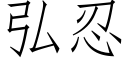 弘忍